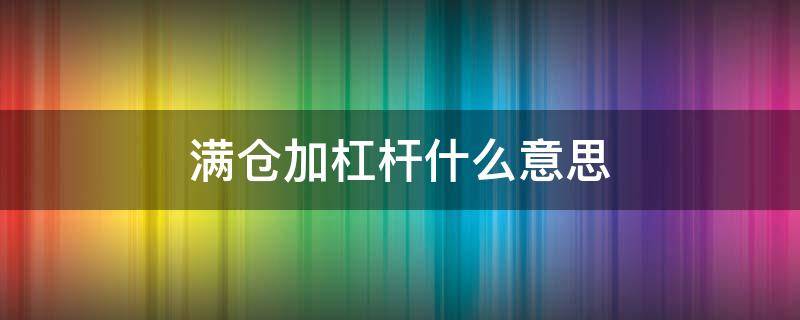 满仓加杠杆什么意思